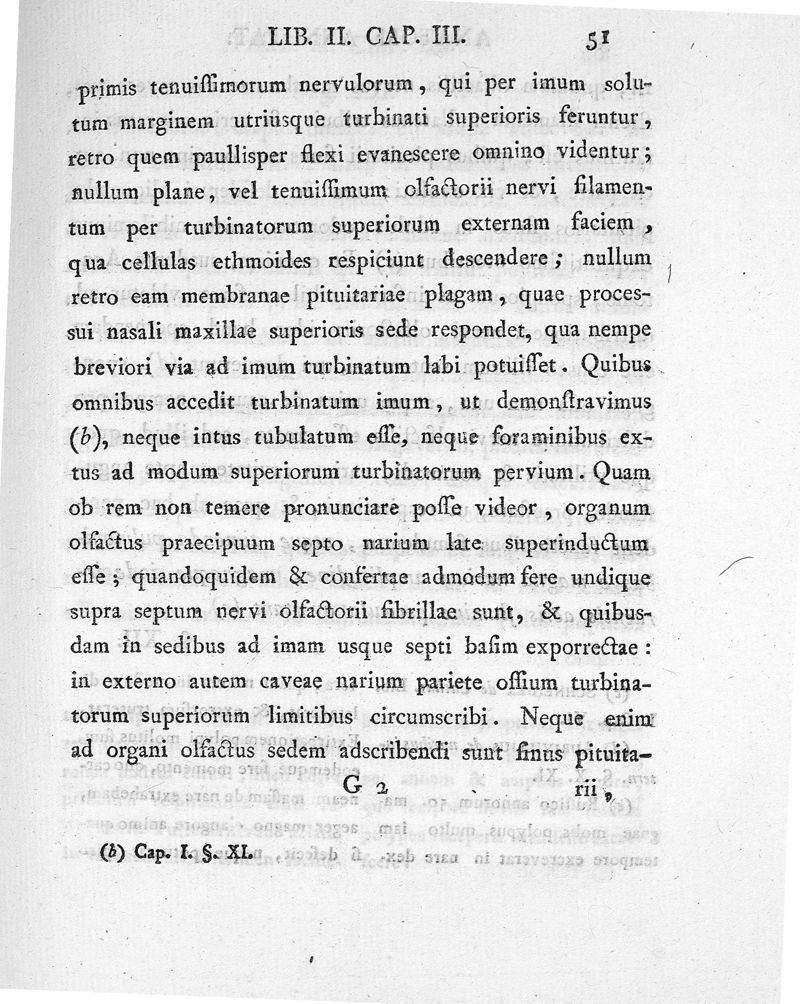 LIB. II. CAP. III. 51

primis tenuissimorum nervulorum, qui per imum solutum marginem utriusque turbinati superioris feruntur, retro quem paullisper flexi evanescere omnino videntur; nullum plane, vel tenuissimum olfactorii nervi filamentum per turbinatorum superiorum externam faciem, qua cellulas ethmoides respiciunt descendere; nullum retro eam membranae pituitariae plagam, quae processui nasali maxillae superioris sede respondet, qua nempe breviori via ad imum turbinatum labi potuisset. Quibus omnibus accedit turbinatum imum, ut demonstravimus (b), neque intus tubulatum esse, neque foraminibus extus ad modum superiorum turbinatorum pervium. Quam ob rem non temere pronunciare posse videor, organum olfactus praecipuum septo narium late superinductum esse; quandoquidem & confertae admodum fere undique supra septum nervi olfactorii fibrillae sunt, & quibusdam in sedibus ad imam usque septi basim exporrectae: in externo autem caveae narium pariete ossium turbinatorum superiorum limitibus circumscribi. Neque enim ad organi olfactus sedem adscribendi sunt sinus pituita-

G 2 rii,

(b) Cap. I. §. XI.